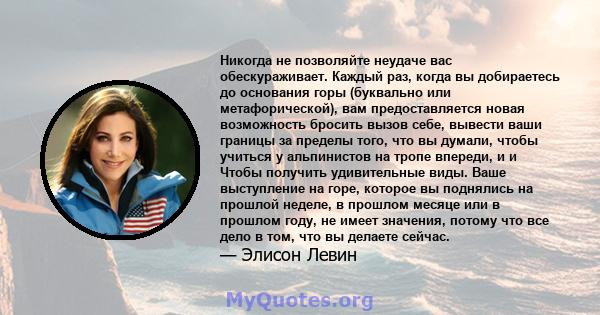 Никогда не позволяйте неудаче вас обескураживает. Каждый раз, когда вы добираетесь до основания горы (буквально или метафорической), вам предоставляется новая возможность бросить вызов себе, вывести ваши границы за пределы того, что вы думали, чтобы учиться у альпинистов на тропе впереди, и и Чтобы получить удивительные виды. Ваше выступление на горе, которое вы поднялись на прошлой неделе, в прошлом месяце или в прошлом году, не имеет значения, потому что все дело в том, что вы делаете сейчас.
— Элисон Левин

MyQuotes.org